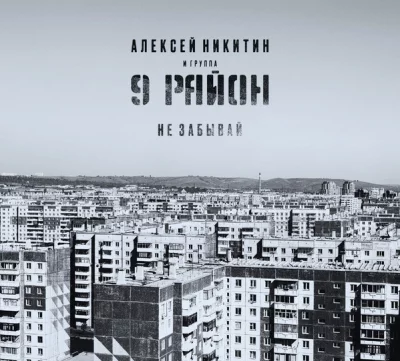 АЛЕКСЕЙ НИКИТИН
И ГРУППА
9 РАЙОН

НЕ ЗАБЫВАЙ